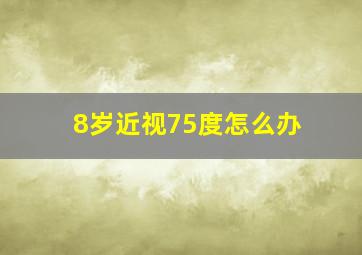 8岁近视75度怎么办